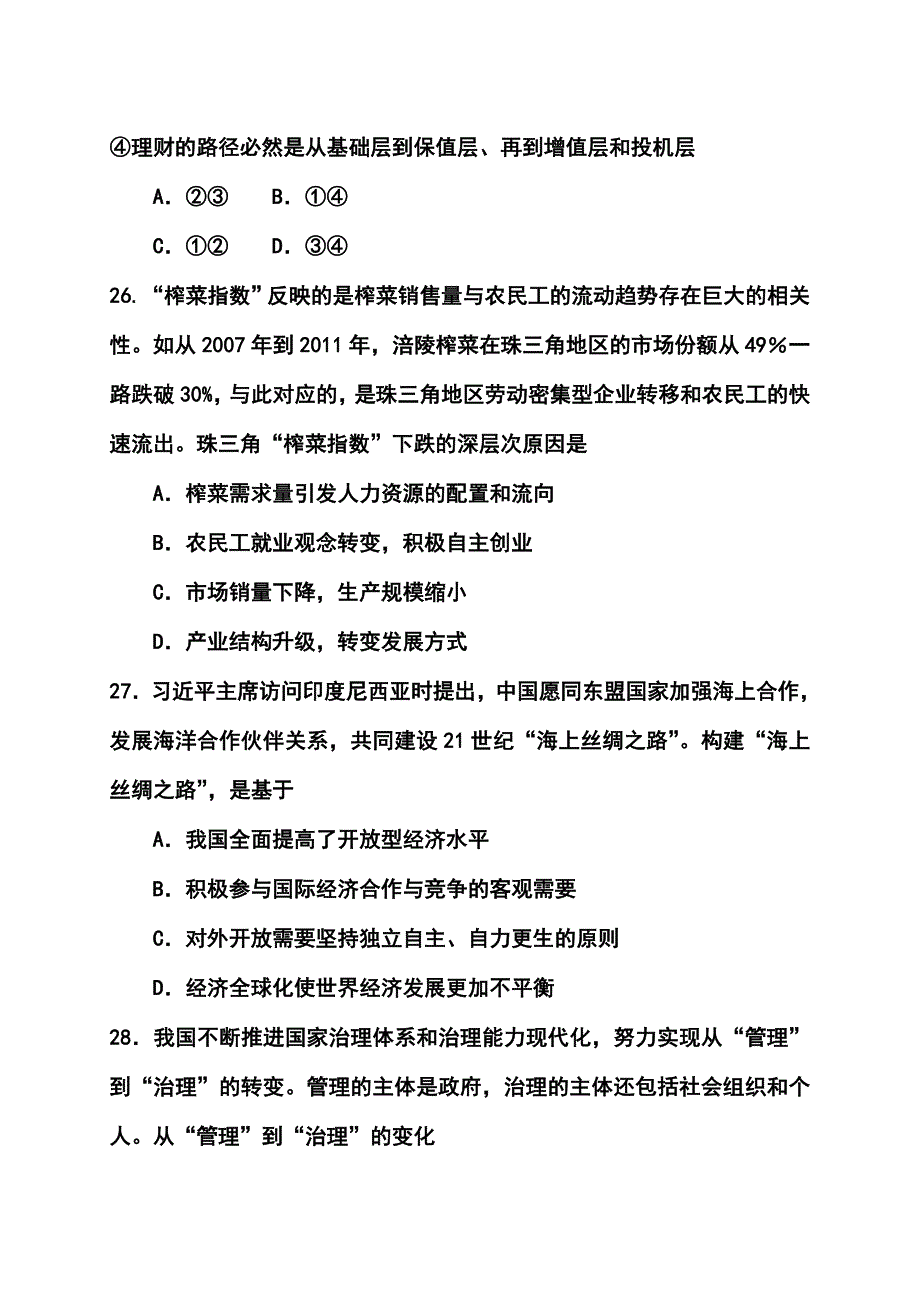 ④理财的路径必然是从基础层到保值层、再到增值层和投机层

A. ②③　　B. ①④

C. ①②　　D. ③④

26. “榨菜指数”反映的是榨菜销售量与农民工的流动趋势存在巨大的相关性。如从2007年到2011年，涪陵榨菜在珠三角地区的市场份额从49%一路跌破30%，与此对应的，是珠三角地区劳动密集型企业转移和农民工的快速流出。珠三角“榨菜指数”下跌的深层次原因是

A. 榨菜需求量引发人力资源的配置和流向

B. 农民工就业观念转变，积极自主创业

C. 市场销量下降，生产规模缩小

D. 产业结构升级，转变发展方式

27. 习近平主席访问印度尼西亚时提出，中国愿同东盟国家加强海上合作，发展海洋合作伙伴关系，共同建设21世纪“海上丝绸之路”。构建“海上丝绸之路”，是基于

A. 我国全面提高了开放型经济水平

B. 积极参与国际经济合作与竞争的客观需要

C. 对外开放需要坚持独立自主、自力更生的原则

D. 经济全球化使世界经济发展更加不平衡

28. 我国不断推进国家治理体系和治理能力现代化，努力实现从“管理”到“治理”的转变。管理的主体是政府，治理的主体还包括社会组织和个人。从“管理”到“治理”的变化